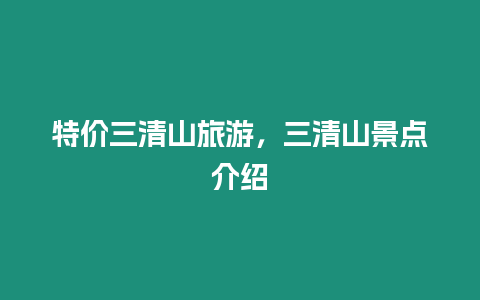 特价三清山旅游，三清山景点介绍